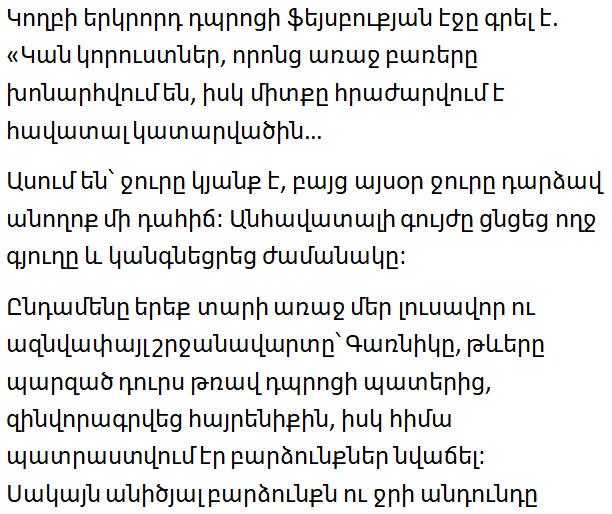 Կողբի երկրորդ դպրոցի ֆեյսբուքյան էջը գրել է. «Կան կորուստներ, որոնց առաջ բառերը խոնարհվում են, իսկ միտքը հրաժարվում է հավատալ կատարվածին...

Ասում են՝ ջուրը կյանք է, բայց այսօր ջուրը դարձավ անողոք մի դահիճ: Անհավատալի գույժը ցնցեց ողջ գյուղը և կանգնեցրեց ժամանակը:

Ընդամենը երեք տարի առաջ մեր լուսավոր ու ազնվափայլ շրջանավարտը՝ Գառնիկը, թևերը պարզած դուրս թռավ դպրոցի պատերից, զինվորագրվեց հայրենիքին, իսկ հիմա պատրաստվում էր բարձունքներ նվաճել: Սակայն անիծյալ բարձունքն ու ջրի անդունդը